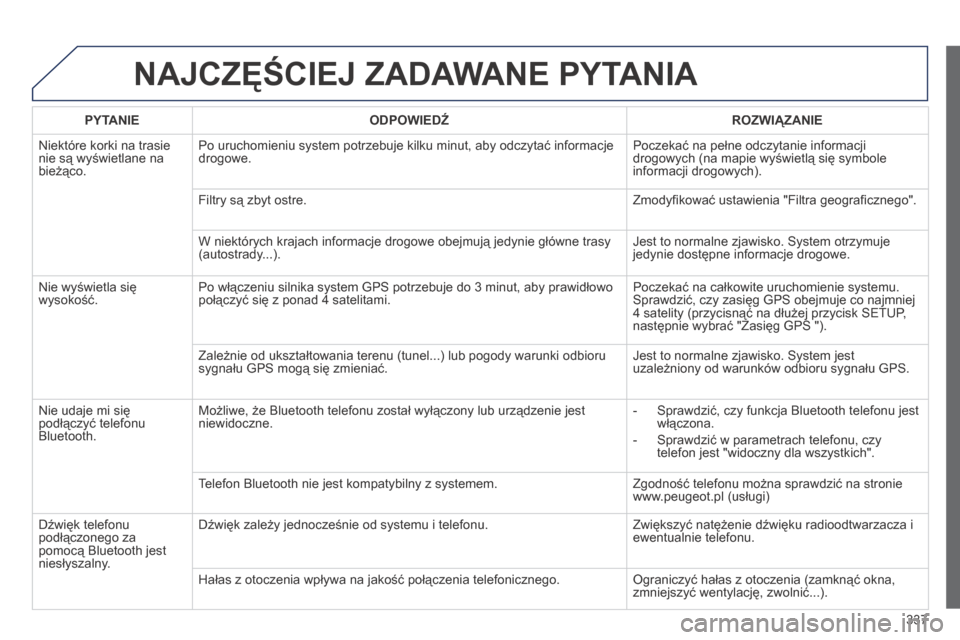 NAJCZĘŚCIEJ ZADAWANE PYTANIA

| PYTANIE | ODPOWIEDŹ | ROZWIĄZANIE |
|---|---|---|
| Niektóre korki na trasie nie są wyświetlane na bieżąco. | Po uruchomieniu system potrzebuje kilku minut, aby odczytać informacje drogowe. | Poczekać na pełne odczytanie informacji drogowych (na mapie wyświetlą się symbole informacji drogowych). |
| | Filtry są zbyt ostre. | Zmodyfikować ustawienia "Filtra geograficznego". |
| | W niektórych krajach informacje drogowe obejmują jedynie główne trasy (autostrady...). | Jest to normalne zjawisko. System otrzymuje jedynie dostępne informacje drogowe. |
| Nie wyświetla się wysokość. | Po włączeniu silnika system GPS potrzebuje do 3 minut, aby prawidłowo połączyć się z ponad 4 satelitami. | Poczekać na całkowite uruchomienie systemu. Sprawdzić, czy zasięg GPS obejmuje co najmniej 4 satelity (przycisnąć na dłużej przycisk SETUP, następnie wybrać "Zasięg GPS "). |
| | Zależnie od ukształtowania terenu (tunel...) lub pogody warunki odbioru sygnału GPS mogą się zmieniać. | Jest to normalne zjawisko. System jest uzależniony od warunków odbioru sygnału GPS. |
| Nie udaje mi się podłączyć telefonu Bluetooth. | Możliwe, że Bluetooth telefonu został wyłączony lub urządzenie jest niewidoczne. | - Sprawdzić, czy funkcja Bluetooth telefonu jest włączona. - Sprawdzić w parametrach telefonu, czy telefon jest "widoczny dla wszystkich". |
| | Telefon Bluetooth nie jest kompatybilny z systemem. | Zgodność telefonu można sprawdzić na stronie www.peugeot.pl (usługi) |
| Dźwięk telefonu podłączonego za pomocą Bluetooth jest niesłyszalny. | Dźwięk zależy jednocześnie od systemu i telefonu. | Zwiększyć natężenie dźwięku radioodtwarzacza i ewentualnie telefonu. |
| | Hałas z otoczenia wpływa na jakość połączenia telefonicznego. | Ograniczyć hałas z otoczenia (zamknąć okna, zmniejszyć wentylację, zwolnić...). |

331

carmanualsonline.info